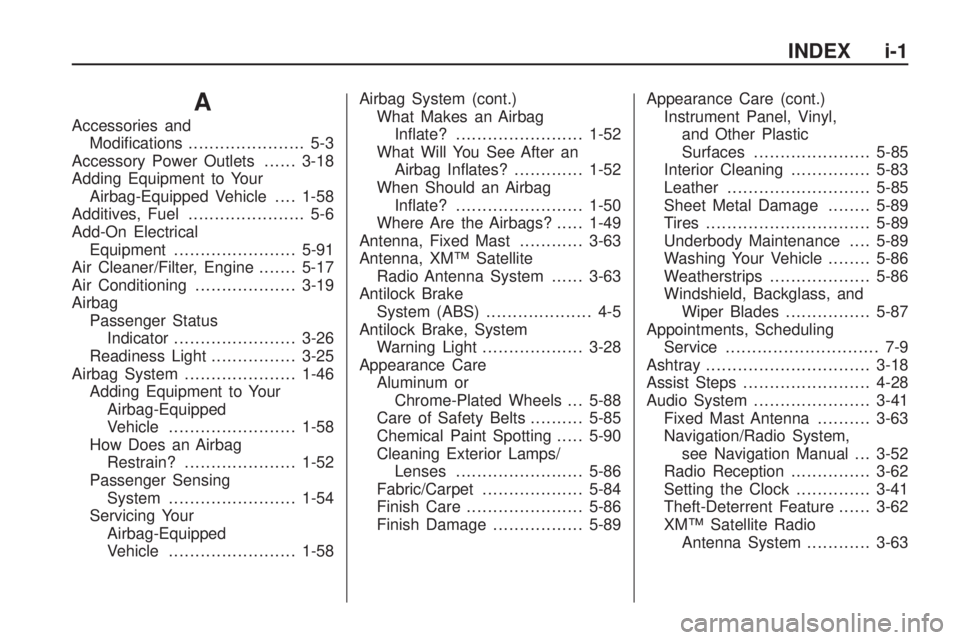 INDEX i-1

A

Accessories and Modifications ...................... 5-3
Accessory Power Outlets ...... 3-18
Adding Equipment to Your Airbag-Equipped Vehicle .... 1-58
Additives, Fuel ...................... 5-6
Add-On Electrical Equipment ....................... 5-91
Air Cleaner/Filter, Engine ....... 5-17
Air Conditioning ................... 3-19
Airbag
Passenger Status Indicator ....................... 3-26
Readiness Light ................ 3-25
Airbag System ..................... 1-46
Adding Equipment to Your Airbag-Equipped Vehicle ........................ 1-58
How Does an Airbag Restrain? ..................... 1-52
Passenger Sensing System ........................ 1-54
Servicing Your Airbag-Equipped Vehicle ........................ 1-58

Airbag System (cont.)
What Makes an Airbag Inflate? ........................ 1-52
What Will You See After an Airbag Inflates? ............. 1-52
When Should an Airbag Inflate? ........................ 1-50
Where Are the Airbags? ..... 1-49
Antenna, Fixed Mast ............ 3-63
Antenna, XM™ Satellite Radio Antenna System ...... 3-63
Antilock Brake System (ABS) .................... 4-5
Antilock Brake, System Warning Light ................... 3-28
Appearance Care
Aluminum or Chrome-Plated Wheels ... 5-88
Care of Safety Belts .......... 5-85
Chemical Paint Spotting ..... 5-90
Cleaning Exterior Lamps/ Lenses ........................ 5-86
Fabric/Carpet ................... 5-84
Finish Care ...................... 5-86
Finish Damage ................. 5-89

Appearance Care (cont.)
Instrument Panel, Vinyl, and Other Plastic Surfaces ...................... 5-85
Interior Cleaning ............... 5-83
Leather ........................... 5-85
Sheet Metal Damage ........ 5-89
Tires ............................... 5-89
Underbody Maintenance .... 5-89
Washing Your Vehicle ........ 5-86
Weatherstrips ................... 5-86
Windshield, Backglass, and Wiper Blades ................ 5-87
Appointments, Scheduling Service ............................. 7-9
Ashtray ............................... 3-18
Assist Steps ........................ 4-28
Audio System ...................... 3-41
Fixed Mast Antenna .......... 3-63
Navigation/Radio System, see Navigation Manual ... 3-52
Radio Reception ............... 3-62
Setting the Clock .............. 3-41
Theft-Deterrent Feature ...... 3-62
XM™ Satellite Radio Antenna System ............ 3-63

carmanualsonline.info